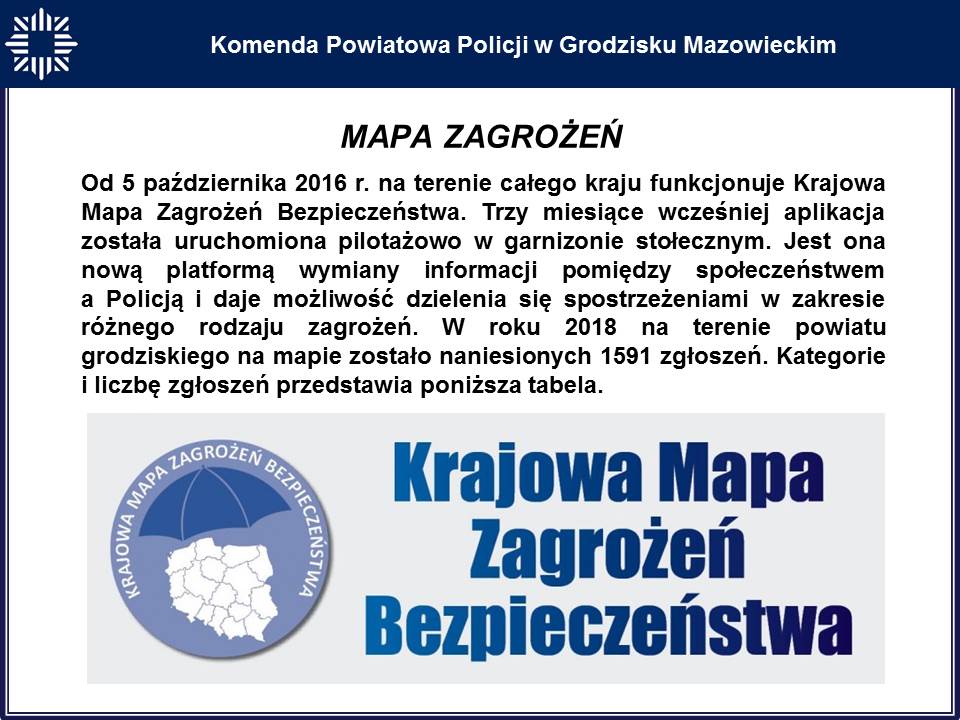 Komenda Powiatowa Policji w Grodzisku Mazowieckim

MAPA ZAGROŻEŃ

Od 5 października 2016 r. na terenie całego kraju funkcjonuje Krajowa Mapa Zagrożeń Bezpieczeństwa. Trzy miesiące wcześniej aplikacja została uruchomiona pilotażowo w garnizonie stołecznym. Jest ona nową platformą wymiany informacji pomiędzy społeczeństwem a Policją i daje możliwość dzielenia się spostrzeżeniami w zakresie różnego rodzaju zagrożeń. W roku 2018 na terenie powiatu grodziskiego na mapie zostało naniesionych 1591 zgłoszeń. Kategorie i liczbę zgłoszeń przedstawia poniższa tabela.

KRAJOWA MAPA ZAGROŻEŃ BEZPIECZEŃSTWA

Krajowa Mapa Zagrożeń Bezpieczeństwa